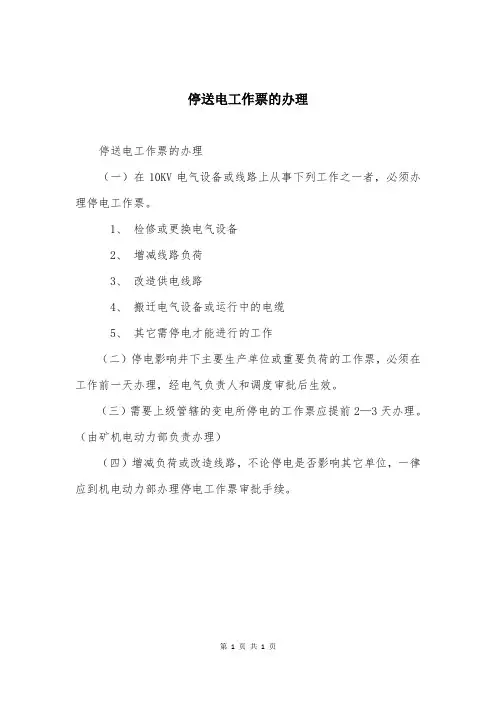 停送电工作票的办理

停送电工作票的办理

（一）在 10KV 电气设备或线路上从事下列工作之一者，必须办理停电工作票。

1、 检修或更换电气设备

2、 增减线路负荷

3、 改造供电线路

4、 搬迁电气设备或运行中的电缆

5、 其它需停电才能进行的工作

（二）停电影响井下主要生产单位或重要负荷的工作票，必须在工作前一天办理，经电气负责人和调度审批后生效。

（三）需要上级管辖的变电所停电的工作票应提前 2—3 天办理。（由矿机电动力部负责办理）

（四）增减负荷或改造线路，不论停电是否影响其它单位，一律应到机电动力部办理停电工作票审批手续。

第 1 页 共 1 页